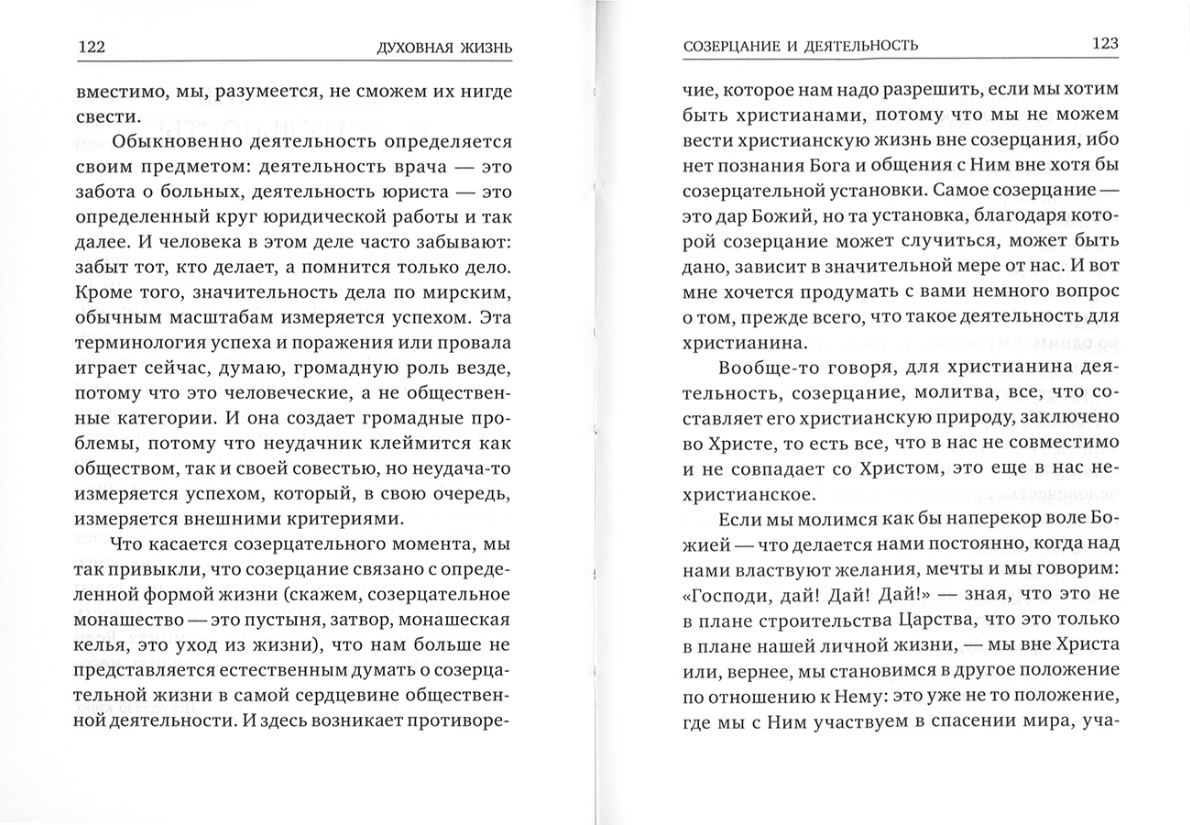 122 ДУХОВНАЯ ЖИЗНЬ

вместимо, мы, разумеется, не сможем их нигде свести.

Обыкновенно деятельность определяется своим предметом: деятельность врача — это забота о больных, деятельность юриста — это определенный круг юридической работы и так далее. И человека в этом деле часто забывают: забыт тот, кто делает, а помнится только дело. Кроме того, значительность дела по мирским, обычным масштабам измеряется успехом. Эта терминология успеха и поражения или провала играет сейчас, думаю, громадную роль везде, потому что это человеческие, а не общественные категории. И она создает громадные проблемы, потому что неудачник клеймится как обществом, так и своей совестью, но неудача-то измеряется успехом, который, в свою очередь, измеряется внешними критериями.

Что касается созерцательного момента, мы так привыкли, что созерцание связано с определенной формой жизни (скажем, созерцательное монашество — это пустыня, затвор, монашеская келья, это уход из жизни), что нам больше не представляется естественным думать о созерцательной жизни в самой сердцевине общественной деятельности. И здесь возникает противоре-

СОЗЕРЦАНИЕ И ДЕЯТЕЛЬНОСТЬ 123

чие, которое нам надо разрешить, если мы хотим быть христианами, потому что мы не можем вести христианскую жизнь вне созерцания, ибо нет познания Бога и общения с Ним вне хотя бы созерцательной установки. Самое созерцание — это дар Божий, но та установка, благодаря которой созерцание может случиться, может быть дано, зависит в значительной мере от нас. И вот мне хочется продумать с вами немного вопрос о том, прежде всего, что такое деятельность для христианина.

Вообще-то говоря, для христианина деятельность, созерцание, молитва, все, что составляет его христианскую природу, заключено во Христе, то есть все, что в нас не совместимо и не совпадает со Христом, это еще в нас нехристианское.

Если мы молимся как бы наперекор воле Божией — что делается нами постоянно, когда над нами властвуют желания, мечты и мы говорим: «Господи, дай! Дай! Дай!» — зная, что это не в плане строительства Царства, что это только в плане нашей личной жизни, — мы вне Христа или, вернее, мы становимся в другое положение по отношению к Нему: это уже не то положение, где мы с Ним участвуем в спасении мира, уча-